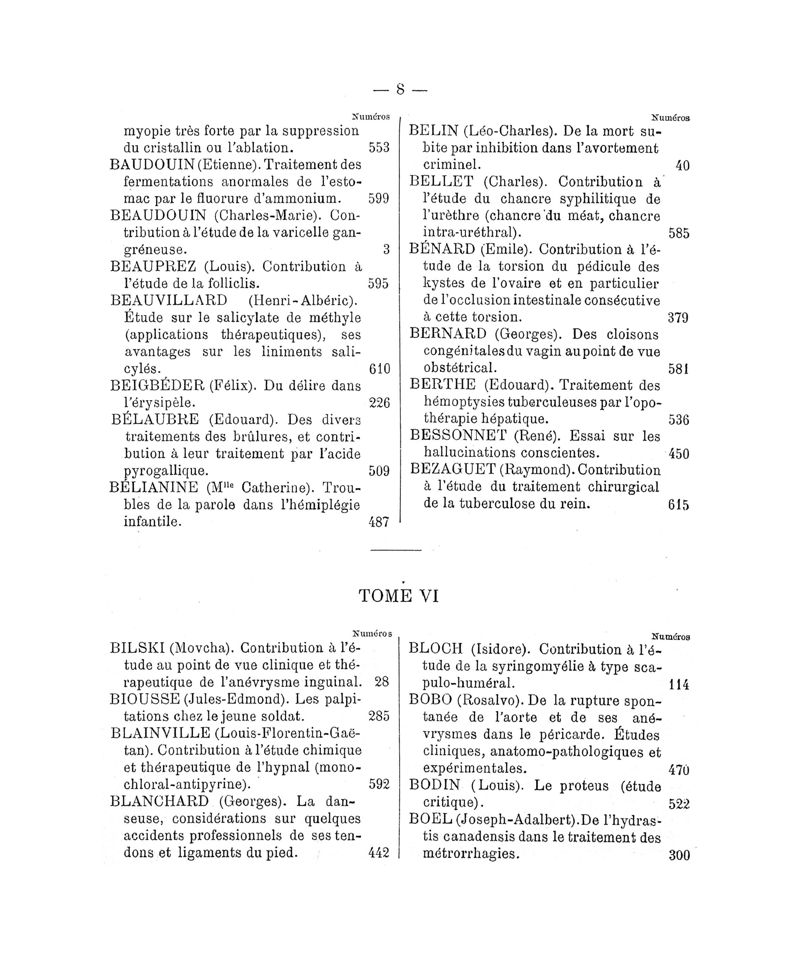 — 8 —

Numéros

myopie très forte par la suppression du cristallin ou l'ablation. 553

BAUDOUIN (Etienne). Traitement des fermentations anormales de l'estomac par le fluorure d'ammonium. 599

BEAUDOUIN (Charles-Marie). Contribution à l'étude de la varicelle gangréneuse. 3

BEAUPREZ (Louis). Contribution à l'étude de la folliclis. 595

BEAUVILLARD (Henri-Albéric). Étude sur le salicylate de méthyle (applications thérapeutiques), ses avantages sur les liniments salicylés. 610

BEIGBÉDER (Félix). Du délire dans l'érysipèle. 226

BÉLAUBRE (Edouard). Des divers traitements des brûlures, et contribution à leur traitement par l'acide pyrogallique. 509

BÉLIANINE (M$^{lle}$ Catherine). Troubles de la parole dans l'hémiplégie infantile. 487

Numéros

BELIN (Léo-Charles). De la mort subite par inhibition dans l'avortement criminel. 40

BELLET (Charles). Contribution à l'étude du chancre syphilitique de l'urèthre (chancre du méat, chancre intra-uréthral). 585

BÉNARD (Emile). Contribution à l'étude de la torsion du pédicule des kystes de l'ovaire et en particulier de l'occlusion intestinale consécutive à cette torsion. 379

BERNARD (Georges). Des cloisons congénitales du vagin au point de vue obstétrical. 581

BERTHE (Edouard). Traitement des hémoptysies tuberculeuses par l'opothérapie hépatique. 536

BESSONNET (René). Essai sur les hallucinations conscientes. 450

BEZAGUET (Raymond). Contribution à l'étude du traitement chirurgical de la tuberculose du rein. 615

TOME VI

Numéros

BILSKI (Movcha). Contribution à l'étude au point de vue clinique et thérapeutique de l'anévrysme inguinal. 28

BIOUSSE (Jules-Edmond). Les palpitations chez le jeune soldat. 285

BLAINVILLE (Louis-Florentin-Gaëtan). Contribution à l'étude chimique et thérapeutique de l'hypnal (monochloral-antipyrine). 592

BLANCHARD (Georges). La danseuse, considérations sur quelques accidents professionnels de ses tendons et ligaments du pied. 442

Numéros

BLOCH (Isidore). Contribution à l'étude de la syringomyélie à type scapulo-huméral. 114

BOBO (Rosalvo). De la rupture spontanée de l'aorte et de ses anévrysmes dans le péricarde. Études cliniques, anatomo-pathologiques et expérimentales. 470

BODIN (Louis). Le proteus (étude critique). 522

BOEL (Joseph-Adalbert). De l'hydrastis canadensis dans le traitement des métrorrhagies. 300